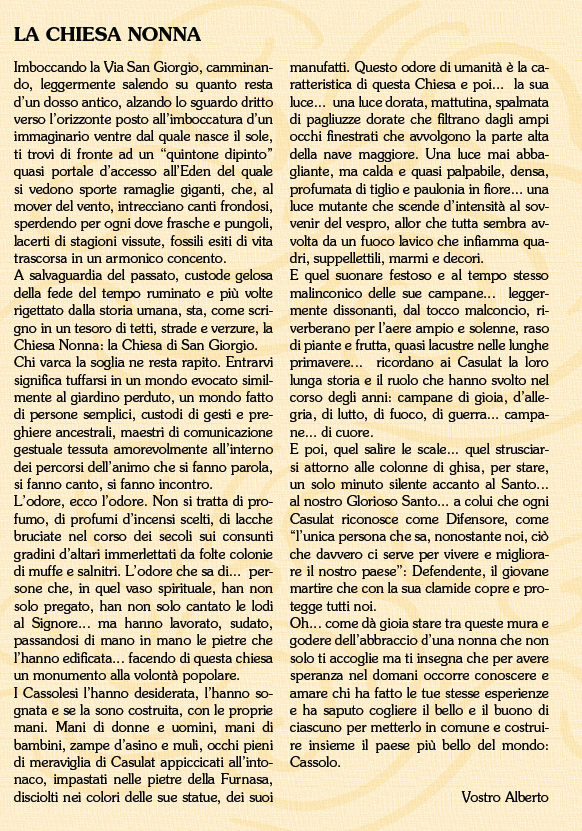 LA CHIESA NONNA

Imboccando la Via San Giorgio, camminando, leggermente salendo su quanto resta d'un dosso antico, alzando lo sguardo dritto verso l'orizzonte posto all'imboccatura d'un immaginario ventre dal quale nasce il sole, ti trovi di fronte ad un "quintone dipinto" quasi portale d'accesso all'Eden del quale si vedono sporte ramaglie giganti, che, al mover del vento, intrecciano canti frondosi, sperdendo per ogni dove frasche e pungoli, lacerti di stagioni vissute, fossili esiti di vita trascorsa in un armonico concento.
A salvaguardia del passato, custode gelosa della fede del tempo ruminato e più volte rigettato dalla storia umana, sta, come scrigno in un tesoro di tetti, strade e verzure, la Chiesa Nonna: la Chiesa di San Giorgio.
Chi varca la soglia ne resta rapito. Entrarvi significa tuffarsi in un mondo evocato similmente al giardino perduto, un mondo fatto di persone semplici, custodi di gesti e preghiere ancestrali, maestri di comunicazione gestuale tessuta amorevolmente all'interno dei percorsi dell'animo che si fanno parola, si fanno canto, si fanno incontro.
L'odore, ecco l'odore. Non si tratta di profumo, di profumi d'incensi scelti, di lacche bruciate nel corso dei secoli sui consunti gradini d'altari immerlettati da folte colonie di muffe e salnitri. L'odore che sa di... persone che, in quel vaso spirituale, han non solo pregato, han non solo cantato le lodi al Signore... ma hanno lavorato, sudato, passandosi di mano in mano le pietre che l'hanno edificata... facendo di questa chiesa un monumento alla volontà popolare.
I Cassolesi l'hanno desiderata, l'hanno sognata e se la sono costruita, con le proprie mani. Mani di donne e uomini, mani di bambini, zampe d'asino e muli, occhi pieni di meraviglia di Casulat appiccicati all'intonaco, impastati nelle pietre della Furnasa, disciolti nei colori delle sue statue, dei suoi manufatti. Questo odore di umanità è la caratteristica di questa Chiesa e poi... la sua luce... una luce dorata, mattutina, spalmata di pagliuzze dorate che filtrano dagli ampi occhi finestrati che avvolgono la parte alta della nave maggiore. Una luce mai abbagliante, ma calda e quasi palpabile, densa, profumata di tiglio e paulonia in fiore... una luce mutante che scende d'intensità al sovvenir del vespro, allor che tutta sembra avvolta da un fuoco lavico che infiamma quadri, suppellettili, marmi e decori.
E quel suonare festoso e al tempo stesso malinconico delle sue campane... leggermente dissonanti, dal tocco malconcio, riverberano per l'aere ampio e solenne, raso di piante e frutta, quasi lacustre nelle lunghe primavere... ricordano ai Casulat la loro lunga storia e il ruolo che hanno svolto nel corso degli anni: campane di gioia, d'allegria, di lutto, di fuoco, di guerra... campane... di cuore.
E poi, quel salire le scale... quel strusciarsi attorno alle colonne di ghisa, per stare, un solo minuto silente accanto al Santo... al nostro Glorioso Santo... a colui che ogni Casulat riconosce come Difensore, come "l'unica persona che sa, nonostante noi, ciò che davvero ci serve per vivere e migliorare il nostro paese": Defendente, il giovane martire che con la sua clamide copre e protegge tutti noi.
Oh... come dà gioia stare tra queste mura e godere dell'abbraccio d'una nonna che non solo ti accoglie ma ti insegna che per avere speranza nel domani occorre conoscere e amare chi ha fatto le tue stesse esperienze e ha saputo cogliere il bello e il buono di ciascuno per metterlo in comune e costruire insieme il paese più bello del mondo: Cassolo.

Vostro Alberto